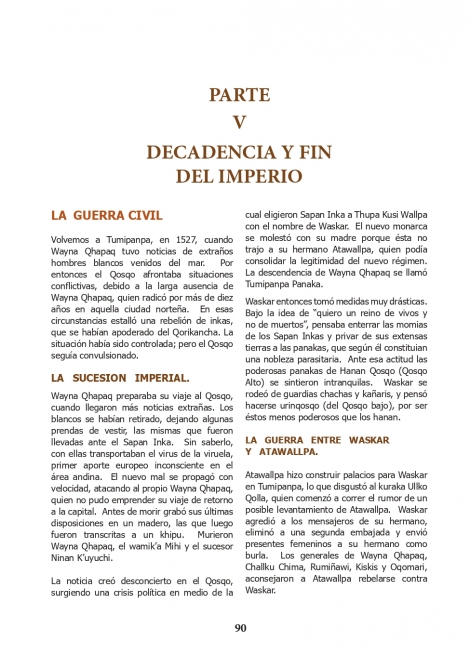 PARTE
V
DECADENCIA Y FIN
DEL IMPERIO

LA GUERRA CIVIL

Volvemos a Tumipanpa, en 1527, cuando Wayna Qhapaq tuvo noticias de extraños hombres blancos venidos del mar. Por entonces el Qosqo afrontaba situaciones conflictivas, debido a la larga ausencia de Wayna Qhapaq, quien radicó por más de diez años en aquella ciudad norteña. En esas circunstancias estalló una rebelión de inkas, que se habían apoderado del Qorikancha. La situación había sido controlada; pero el Qosqo seguía convulsionado.

LA SUCESION IMPERIAL.

Wayna Qhapaq preparaba su viaje al Qosqo, cuando llegaron más noticias extrañas. Los blancos se habían retirado, dejando algunas prendas de vestir, las mismas que fueron llevadas ante el Sapan Inka. Sin saberlo, con ellas transportaban el virus de la viruela, primer aporte europeo inconsciente en el área andina. El nuevo mal se propagó con velocidad, atacando al propio Wayna Qhapaq, quien no pudo emprender su viaje de retorno a la capital. Antes de morir grabó sus últimas disposiciones en un madero, las que luego fueron transcritas a un khipu. Murieron Wayna Qhapaq, el wamik'a Mihi y el sucesor Ninan K'uyuchi.

La noticia creó desconcierto en el Qosqo, surgiendo una crisis política en medio de la cual eligieron Sapan Inka a Thupa Kusi Wallpa con el nombre de Waskar. El nuevo monarca se molestó con su madre porque ésta no trajo a su hermano Atawallpa, quien podía consolidar la legitimidad del nuevo régimen. La descendencia de Wayna Qhapaq se llamó Tumipanpa Panaka.

Waskar entonces tomó medidas muy drásticas. Bajo la idea de "quiero un reino de vivos y no de muertos", pensaba enterrar las momias de los Sapan Inkas y privar de sus extensas tierras a las panakas, que según él constituían una nobleza parasitaria. Ante esa actitud las poderosas panakas de Hanan Qosqo (Qosqo Alto) se sintieron intranquilas. Waskar se rodeó de guardias chachas y kañaris, y pensó hacerse urinqosqo (del Qosqo bajo), por ser éstos menos poderosos que los hanan.

LA GUERRA ENTRE WASKAR Y ATAWALLPA.

Atawallpa hizo construir palacios para Waskar en Tumipanpa, lo que disgustó al kuraka Ullko Qolla, quien comenzó a correr el rumor de un posible levantamiento de Atawallpa. Waskar agredió a los mensajeros de su hermano, eliminó a una segunda embajada y envió presentes femeninos a su hermano como burla. Los generales de Wayna Qhapaq, Challku Chima, Rumiñawi, Kiskis y Oqomari, aconsejaron a Atawallpa rebelarse contra Waskar.

90